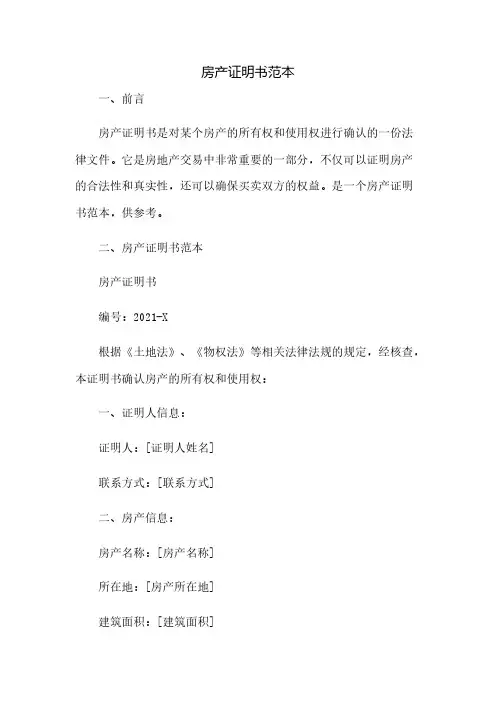 房产证明书范本

一、前言

房产证明书是对某个房产的所有权和使用权进行确认的一份法律文件。它是房地产交易中非常重要的一部分，不仅可以证明房产的合法性和真实性，还可以确保买卖双方的权益。是一个房产证明书范本，供参考。

二、房产证明书范本

房产证明书

编号：2021-X

根据《土地法》、《物权法》等相关法律法规的规定，经核查，本证明书确认房产的所有权和使用权：

一、证明人信息：

证明人：[证明人姓名]

联系方式：[联系方式]

二、房产信息：

房产名称：[房产名称]

所在地：[房产所在地]

建筑面积：[建筑面积]